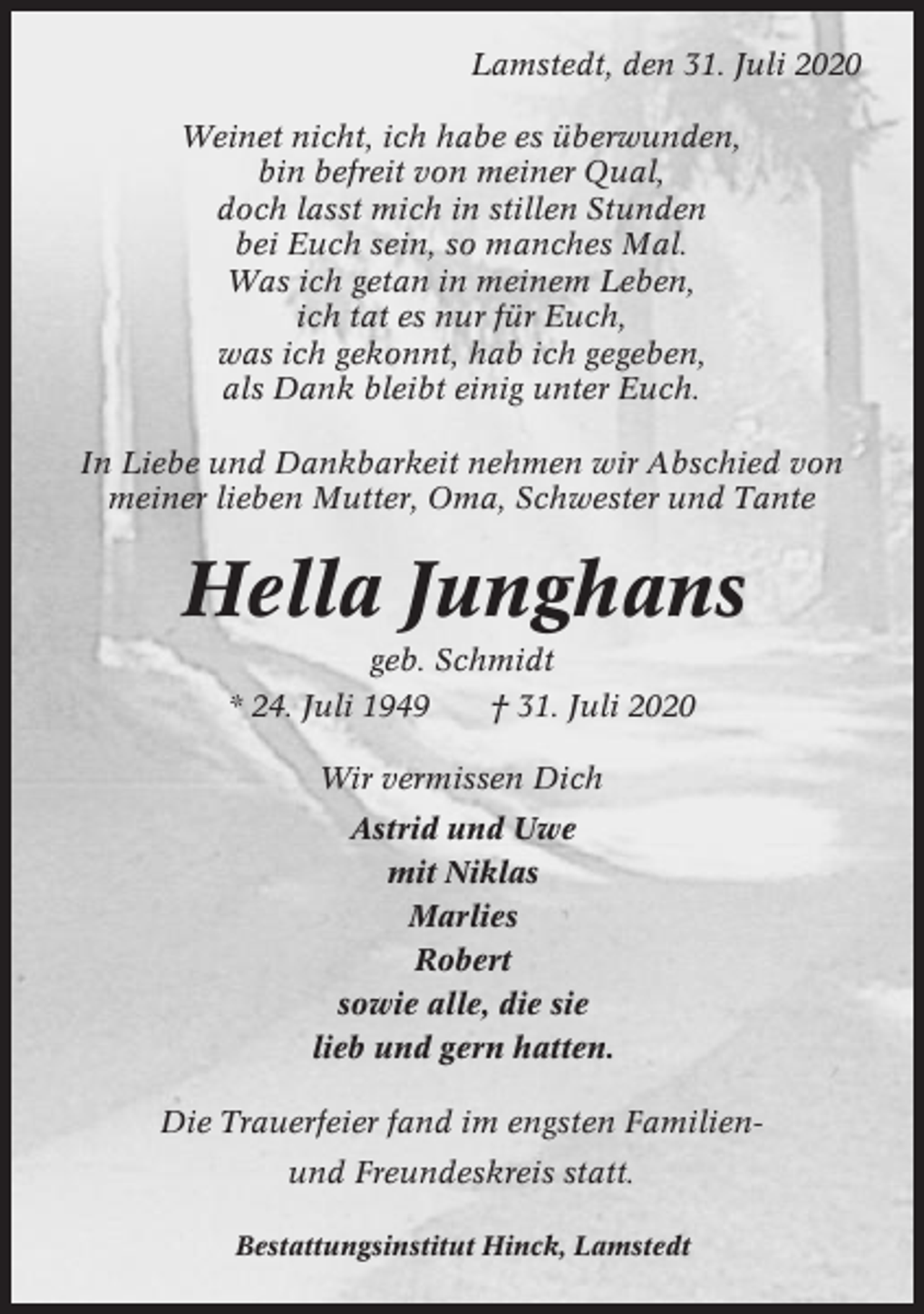 Lamstedt, den 31. Juli 2020

Weinet nicht, ich habe es überwunden,
bin befreit von meiner Qual,
doch lasst mich in stillen Stunden
bei Euch sein, so manches Mal.
Was ich getan in meinem Leben,
ich tat es nur für Euch,
was ich gekonnt, hab ich gegeben,
als Dank bleibt einig unter Euch.

In Liebe und Dankbarkeit nehmen wir Abschied von meiner lieben Mutter, Oma, Schwester und Tante

Hella Junghans

geb. Schmidt

* 24. Juli 1949 † 31. Juli 2020

Wir vermissen Dich

Astrid und Uwe
mit Niklas
Marlies
Robert
sowie alle, die sie
lieb und gern hatten.

Die Trauerfeier fand im engsten Familien- und Freundeskreis statt.

Bestattungsinstitut Hinck, Lamstedt